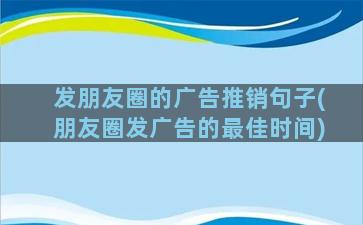 发朋友圈的广告推销句子(朋友圈发广告的最佳时间)